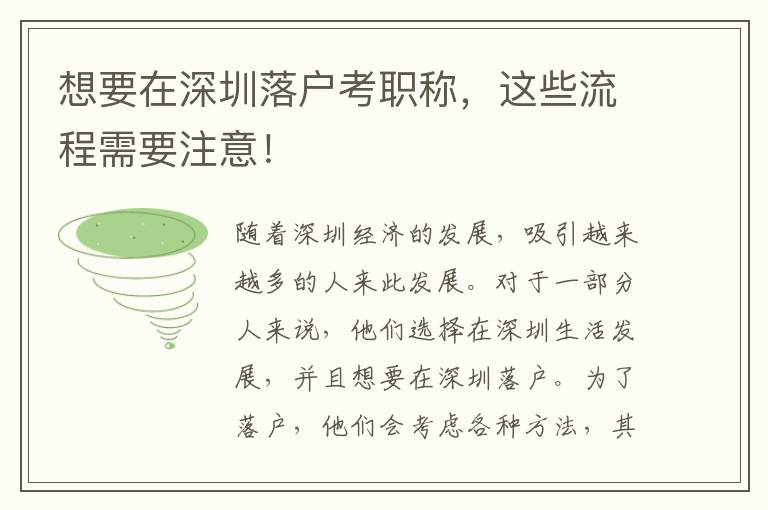 想要在深圳落户考职称，这些流程需要注意！

随着深圳经济的发展，吸引越来越多的人来此发展。对于一部分人来说，他们选择在深圳生活发展，并且想要在深圳落户。为了落户，他们会考虑各种方法，其